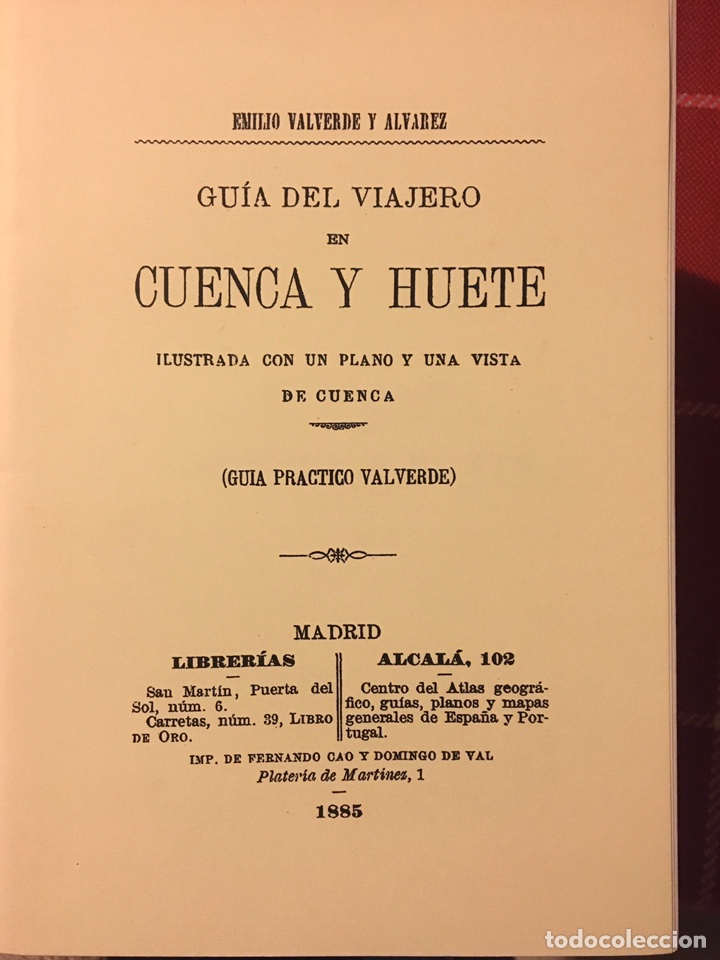 EMILIO VALVERDE Y ALVAREZ

GUÍA DEL VIAJERO
EN
CUENCA Y HUETE

ILUSTRADA CON UN PLANO Y UNA VISTA
DE CUENCA

(GUIA PRACTICO VALVERDE)

MADRID

LIBRERÍAS

San Martín, Puerta del Sol, núm. 6.
Carretas, núm. 39, LIBRO DE ORO.

ALCALÁ, 102

Centro del Atlas geográfico, guías, planos y mapas generales de España y Portugal.

IMP. DE FERNANDO CAO Y DOMINGO DE VAL
Platería de Martínez, 1

1885

todocoleccion